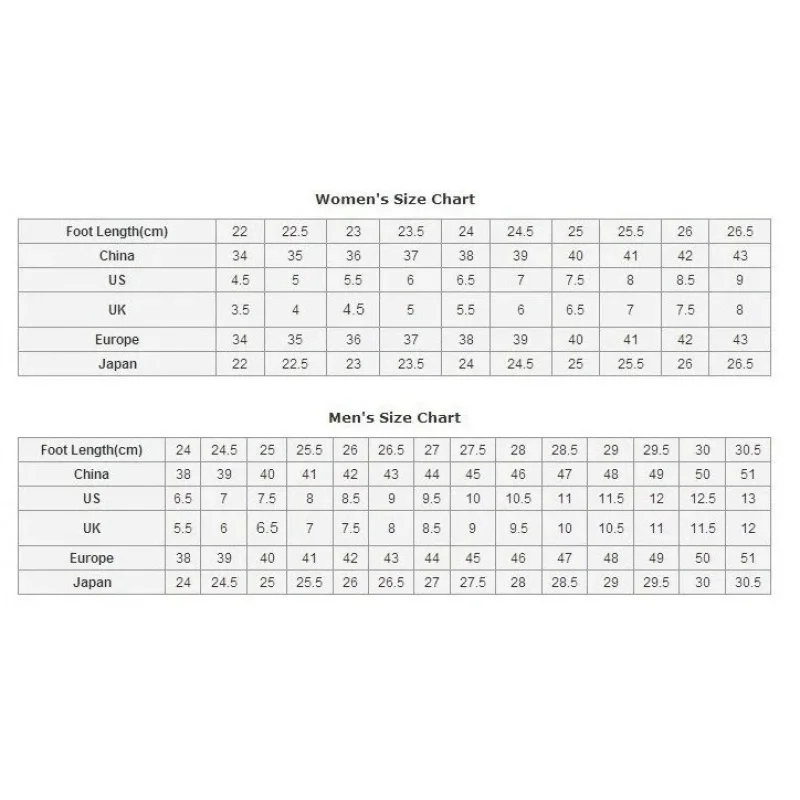 Women's Size Chart

| Foot Length(cm) | 22 | 22.5 | 23 | 23.5 | 24 | 24.5 | 25 | 25.5 | 26 | 26.5 |
|---|---|---|---|---|---|---|---|---|---|---|
| China | 34 | 35 | 36 | 37 | 38 | 39 | 40 | 41 | 42 | 43 |
| US | 4.5 | 5 | 5.5 | 6 | 6.5 | 7 | 7.5 | 8 | 8.5 | 9 |
| UK | 3.5 | 4 | 4.5 | 5 | 5.5 | 6 | 6.5 | 7 | 7.5 | 8 |
| Europe | 34 | 35 | 36 | 37 | 38 | 39 | 40 | 41 | 42 | 43 |
| Japan | 22 | 22.5 | 23 | 23.5 | 24 | 24.5 | 25 | 25.5 | 26 | 26.5 |

Men's Size Chart

| Foot Length(cm) | 24 | 24.5 | 25 | 25.5 | 26 | 26.5 | 27 | 27.5 | 28 | 28.5 | 29 | 29.5 | 30 | 30.5 |
|---|---|---|---|---|---|---|---|---|---|---|---|---|---|---|
| China | 38 | 39 | 40 | 41 | 42 | 43 | 44 | 45 | 46 | 47 | 48 | 49 | 50 | 51 |
| US | 6.5 | 7 | 7.5 | 8 | 8.5 | 9 | 9.5 | 10 | 10.5 | 11 | 11.5 | 12 | 12.5 | 13 |
| UK | 5.5 | 6 | 6.5 | 7 | 7.5 | 8 | 8.5 | 9 | 9.5 | 10 | 10.5 | 11 | 11.5 | 12 |
| Europe | 38 | 39 | 40 | 41 | 42 | 43 | 44 | 45 | 46 | 47 | 48 | 49 | 50 | 51 |
| Japan | 24 | 24.5 | 25 | 25.5 | 26 | 26.5 | 27 | 27.5 | 28 | 28.5 | 29 | 29.5 | 30 | 30.5 |